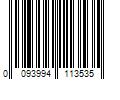 0 093994 113535